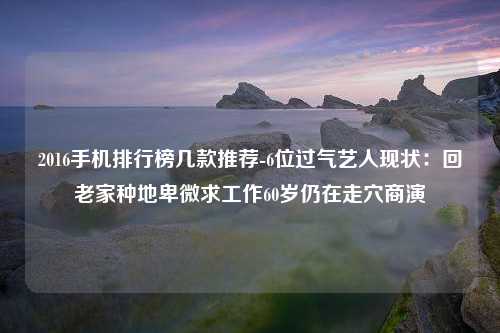 2016手机排行榜几款推荐-6位过气艺人现状：回老家种地卑微求工作60岁仍在走穴商演